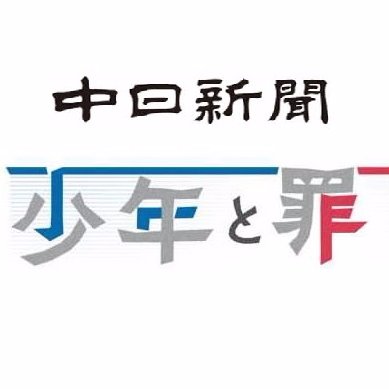 中日新聞

少年と罪